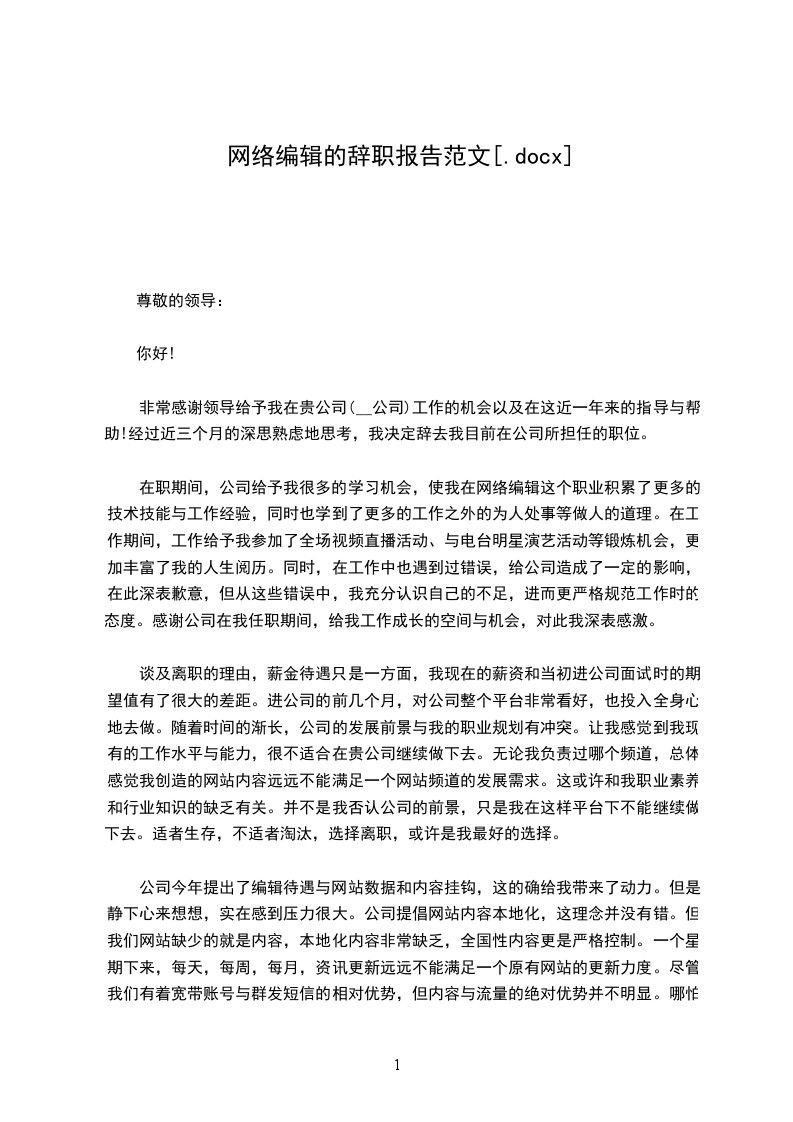 网络编辑的辞职报告范文[.docx]

尊敬的领导：

你好!

非常感谢领导给予我在贵公司(__公司)工作的机会以及在这近一年来的指导与帮助!经过近三个月的深思熟虑地思考，我决定辞去我目前在公司所担任的职位。

在职期间，公司给予我很多的学习机会，使我在网络编辑这个职业积累了更多的技术技能与工作经验，同时也学到了更多的工作之外的为人处事等做人的道理。在工作期间，工作给予我参加了全场视频直播活动、与电台明星演艺活动等锻炼机会，更加丰富了我的人生阅历。同时，在工作中也遇到过错误，给公司造成了一定的影响，在此深表歉意，但从这些错误中，我充分认识自己的不足，进而更严格规范工作时的态度。感谢公司在我任职期间，给我工作成长的空间与机会，对此我深表感激。

谈及离职的理由，薪金待遇只是一方面，我现在的薪资和当初进公司面试时的期望值有了很大的差距。进公司的前几个月，对公司整个平台非常看好，也投入全身心地去做。随着时间的渐长，公司的发展前景与我的职业规划有冲突。让我感觉到我现有的工作水平与能力，很不适合在贵公司继续做下去。无论我负责过哪个频道，总体感觉我创造的网站内容远远不能满足一个网站频道的发展需求。这或许和我职业素养和行业知识的缺乏有关。并不是我否认公司的前景，只是我在这样平台下不能继续做下去。适者生存，不适者淘汰，选择离职，或许是我最好的选择。

公司今年提出了编辑待遇与网站数据和内容挂钩，这的确给我带来了动力。但是静下心来想想，实在感到压力很大。公司提倡网站内容本地化，这理念并没有错。但我们网站缺少的就是内容，本地化内容非常缺乏，全国性内容更是严格控制。一个星期下来，每天，每周，每月，资讯更新远远不能满足一个原有网站的更新力度。尽管我们有着宽带账号与群发短信的相对优势，但内容与流量的绝对优势并不明显。哪怕

1